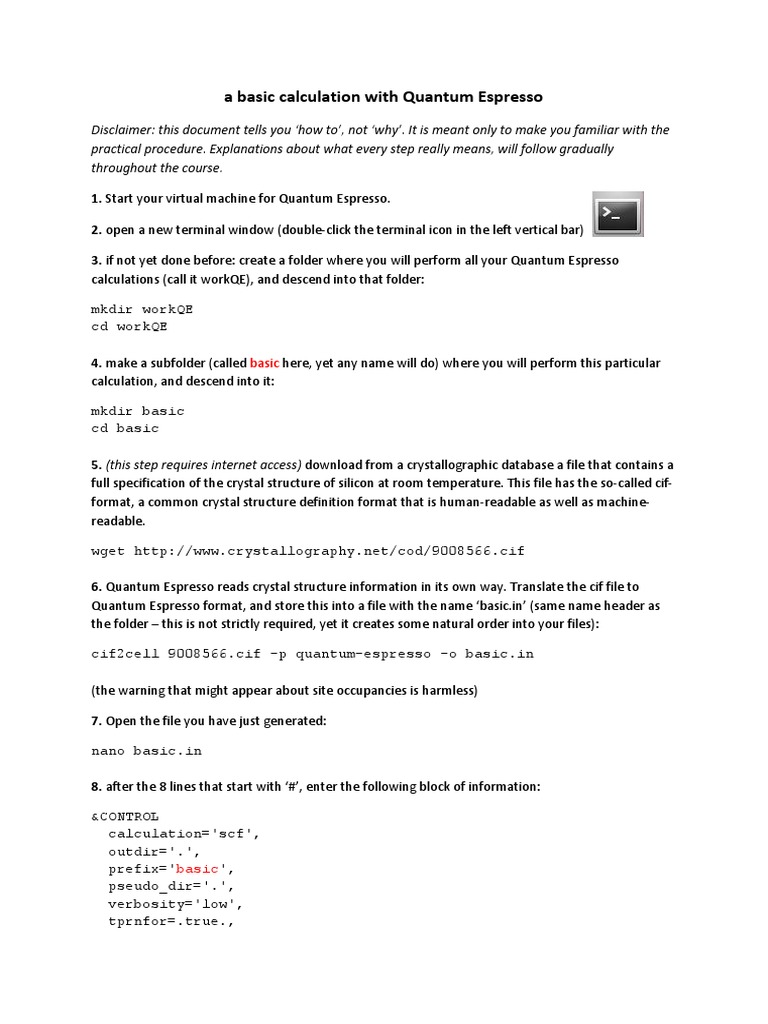 a basic calculation with Quantum Espresso

Disclaimer: this document tells you 'how to', not 'why'. It is meant only to make you familiar with the practical procedure. Explanations about what every step really means, will follow gradually throughout the course.

1. Start your virtual machine for Quantum Espresso.

2. open a new terminal window (double-click the terminal icon in the left vertical bar)

>_

3. if not yet done before: create a folder where you will perform all your Quantum Espresso calculations (call it workQE), and descend into that folder:

mkdir workQE
cd workQE

4. make a subfolder (called basic here, yet any name will do) where you will perform this particular calculation, and descend into it:

mkdir basic
cd basic

5. (this step requires internet access) download from a crystallographic database a file that contains a full specification of the crystal structure of silicon at room temperature. This file has the so-called cif-format, a common crystal structure definition format that is human-readable as well as machine-readable.

wget http://www.crystallography.net/cod/9008566.cif

6. Quantum Espresso reads crystal structure information in its own way. Translate the cif file to Quantum Espresso format, and store this into a file with the name 'basic.in' (same name header as the folder – this is not strictly required, yet it creates some natural order into your files):

cif2cell 9008566.cif -p quantum-espresso -o basic.in

(the warning that might appear about site occupancies is harmless)

7. Open the file you have just generated:

nano basic.in

8. after the 8 lines that start with '#', enter the following block of information:

&CONTROL
calculation='scf',
outdir='.',
prefix='basic',
pseudo_dir='.',
verbosity='low',
tprnfor=.true.,